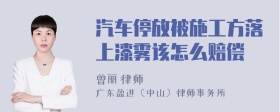 汽车停放被施工方落上漆雾该怎么赔偿

曾丽 律师

广东盈进（中山）律师事务所